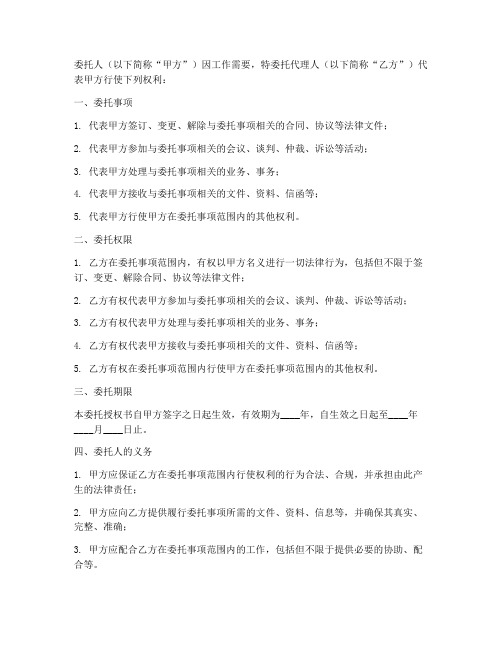 委托人（以下简称“甲方”）因工作需要，特委托代理人（以下简称“乙方”）代表甲方行使下列权利：

一、委托事项

1. 代表甲方签订、变更、解除与委托事项相关的合同、协议等法律文件；

2. 代表甲方参加与委托事项相关的会议、谈判、仲裁、诉讼等活动；

3. 代表甲方处理与委托事项相关的业务、事务；

4. 代表甲方接收与委托事项相关的文件、资料、信函等；

5. 代表甲方行使甲方在委托事项范围内的其他权利。

二、委托权限

1. 乙方在委托事项范围内，有权以甲方名义进行一切法律行为，包括但不限于签订、变更、解除合同、协议等法律文件；

2. 乙方有权代表甲方参加与委托事项相关的会议、谈判、仲裁、诉讼等活动；

3. 乙方有权代表甲方处理与委托事项相关的业务、事务；

4. 乙方有权代表甲方接收与委托事项相关的文件、资料、信函等；

5. 乙方有权在委托事项范围内行使甲方在委托事项范围内的其他权利。

三、委托期限

本委托授权书自甲方签字之日起生效，有效期为____年，自生效之日起至____年____月____日止。

四、委托人的义务

1. 甲方应保证乙方在委托事项范围内行使权利的行为合法、合规，并承担由此产生的法律责任；

2. 甲方应向乙方提供履行委托事项所需的文件、资料、信息等，并确保其真实、完整、准确；

3. 甲方应配合乙方在委托事项范围内的工作，包括但不限于提供必要的协助、配合等。